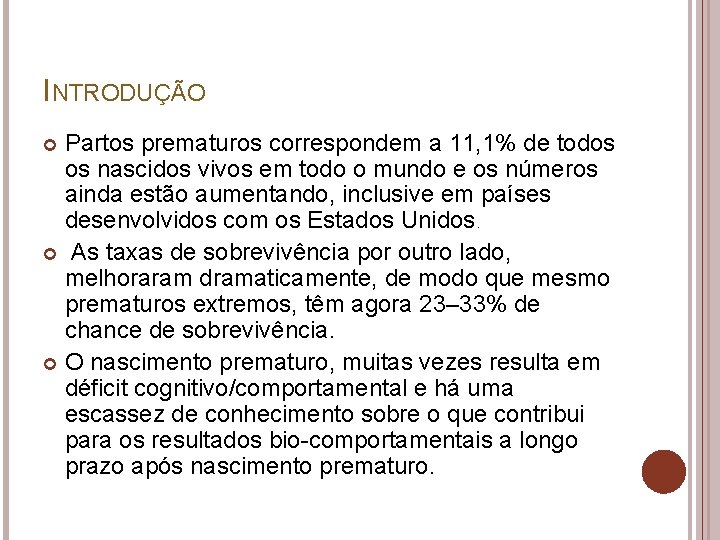 INTRODUÇÃO

Partos prematuros correspondem a 11,1% de todos os nascidos vivos em todo o mundo e os números ainda estão aumentando, inclusive em países desenvolvidos com os Estados Unidos.

As taxas de sobrevivência por outro lado, melhoraram dramaticamente, de modo que mesmo prematuros extremos, têm agora 23–33% de chance de sobrevivência.

O nascimento prematuro, muitas vezes resulta em déficit cognitivo/comportamental e há uma escassez de conhecimento sobre o que contribui para os resultados bio-comportamentais a longo prazo após nascimento prematuro.